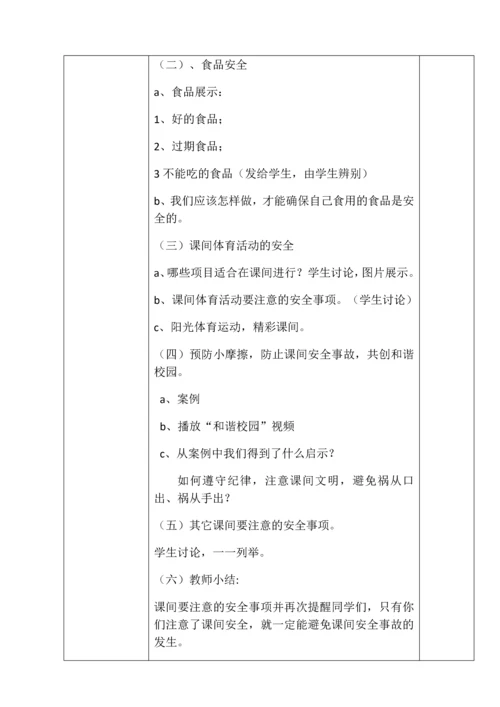 （二）、食品安全

a、食品展示：

1、好的食品；

2、过期食品；

3 不能吃的食品（发给学生，由学生辨别）

b、我们应该怎样做，才能确保自己食用的食品是安全的。

（三）课间体育活动的安全

a、哪些项目适合在课间进行？学生讨论，图片展示。

b、课间体育活动要注意的安全事项。（学生讨论）

c、阳光体育运动，精彩课间。

（四）预防小摩擦，防止课间安全事故，共创和谐校园。

a、案例

b、播放“和谐校园”视频

c、从案例中我们得到了什么启示？

如何遵守纪律，注意课间文明，避免祸从口出、祸从手出？

（五）其它课间要注意的安全事项。

学生讨论，一一列举。

（六）教师小结：

课间要注意的安全事项并再次提醒同学们，只有你们注意了课间安全，就一定能避免课间安全事故的发生。